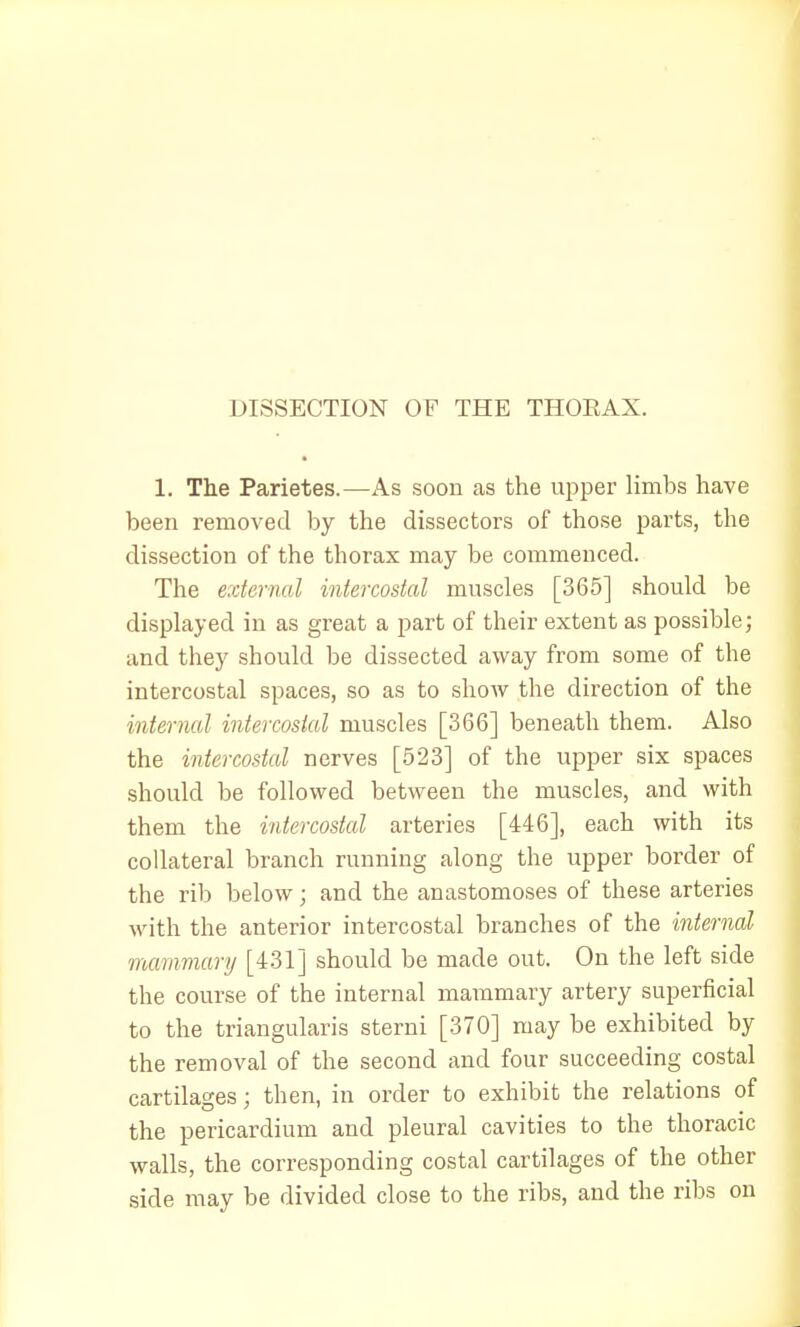 DISSECTION OF THE THORAX.

1. The Parietes.—As soon as the upper limbs have been removed by the dissectors of those parts, the dissection of the thorax may be commenced.

The external intercostal muscles [365] should be displayed in as great a part of their extent as possible; and they should be dissected away from some of the intercostal spaces, so as to show the direction of the internal intercostal muscles [366] beneath them. Also the intercostal nerves [523] of the upper six spaces should be followed between the muscles, and with them the intercostal arteries [446], each with its collateral branch running along the upper border of the rib below; and the anastomoses of these arteries with the anterior intercostal branches of the internal mammary [431] should be made out. On the left side the course of the internal mammary artery superficial to the triangularis sterni [370] may be exhibited by the removal of the second and four succeeding costal cartilages; then, in order to exhibit the relations of the pericardium and pleural cavities to the thoracic walls, the corresponding costal cartilages of the other side may be divided close to the ribs, and the ribs on